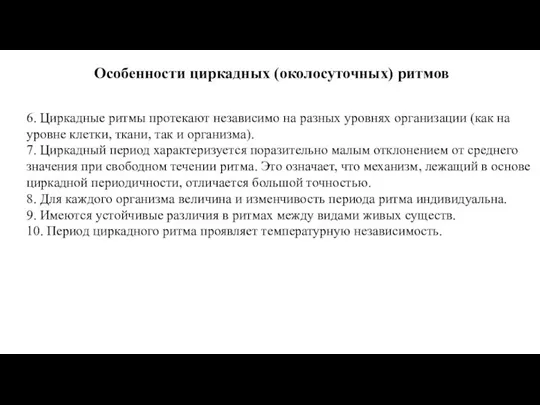 Особенности циркадных (околосуточных) ритмов

6. Циркадные ритмы протекают независимо на разных уровнях организации (как на уровне клетки, ткани, так и организма).
7. Циркадный период характеризуется поразительно малым отклонением от среднего значения при свободном течении ритма. Это означает, что механизм, лежащий в основе циркадной периодичности, отличается большой точностью.
8. Для каждого организма величина и изменчивость периода ритма индивидуальна.
9. Имеются устойчивые различия в ритмах между видами живых существ.
10. Период циркадного ритма проявляет температурную независимость.